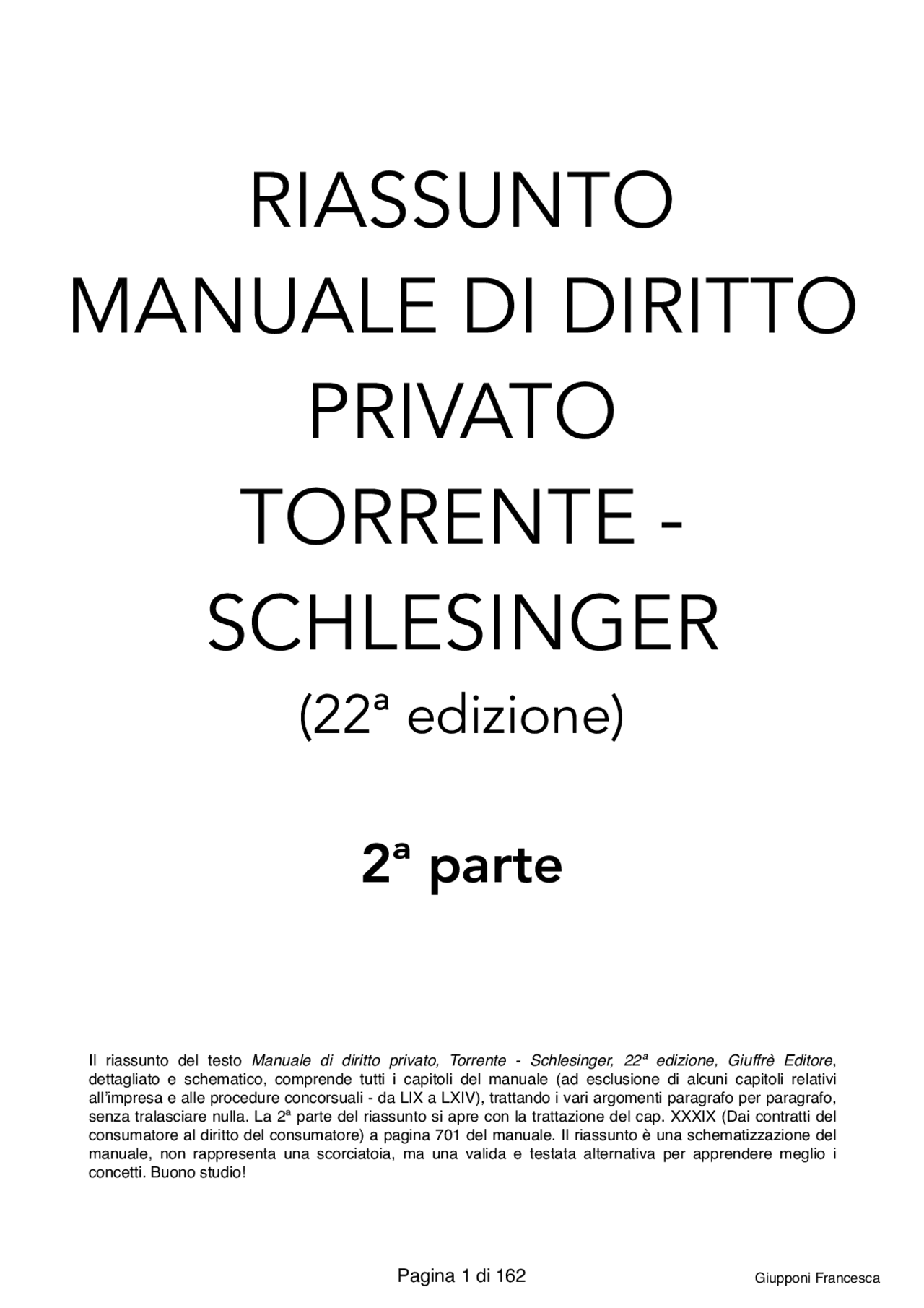 RIASSUNTO
MANUALE DI DIRITTO PRIVATO
TORRENTE - SCHLESINGER
(22ª edizione)

2ª parte

Il riassunto del testo Manuale di diritto privato, Torrente - Schlesinger, 22ª edizione, Giuffrè Editore, dettagliato e schematico, comprende tutti i capitoli del manuale (ad esclusione di alcuni capitoli relativi all'impresa e alle procedure concorsuali - da LIX a LXIV), trattando i vari argomenti paragrafo per paragrafo, senza tralasciare nulla. La 2ª parte del riassunto si apre con la trattazione del cap. XXXIX (Dai contratti del consumatore al diritto del consumatore) a pagina 701 del manuale. Il riassunto è una schematizzazione del manuale, non rappresenta una scorciatoia, ma una valida e testata alternativa per apprendere meglio i concetti. Buono studio!

Pagina 1 di 162

Giupponi Francesca